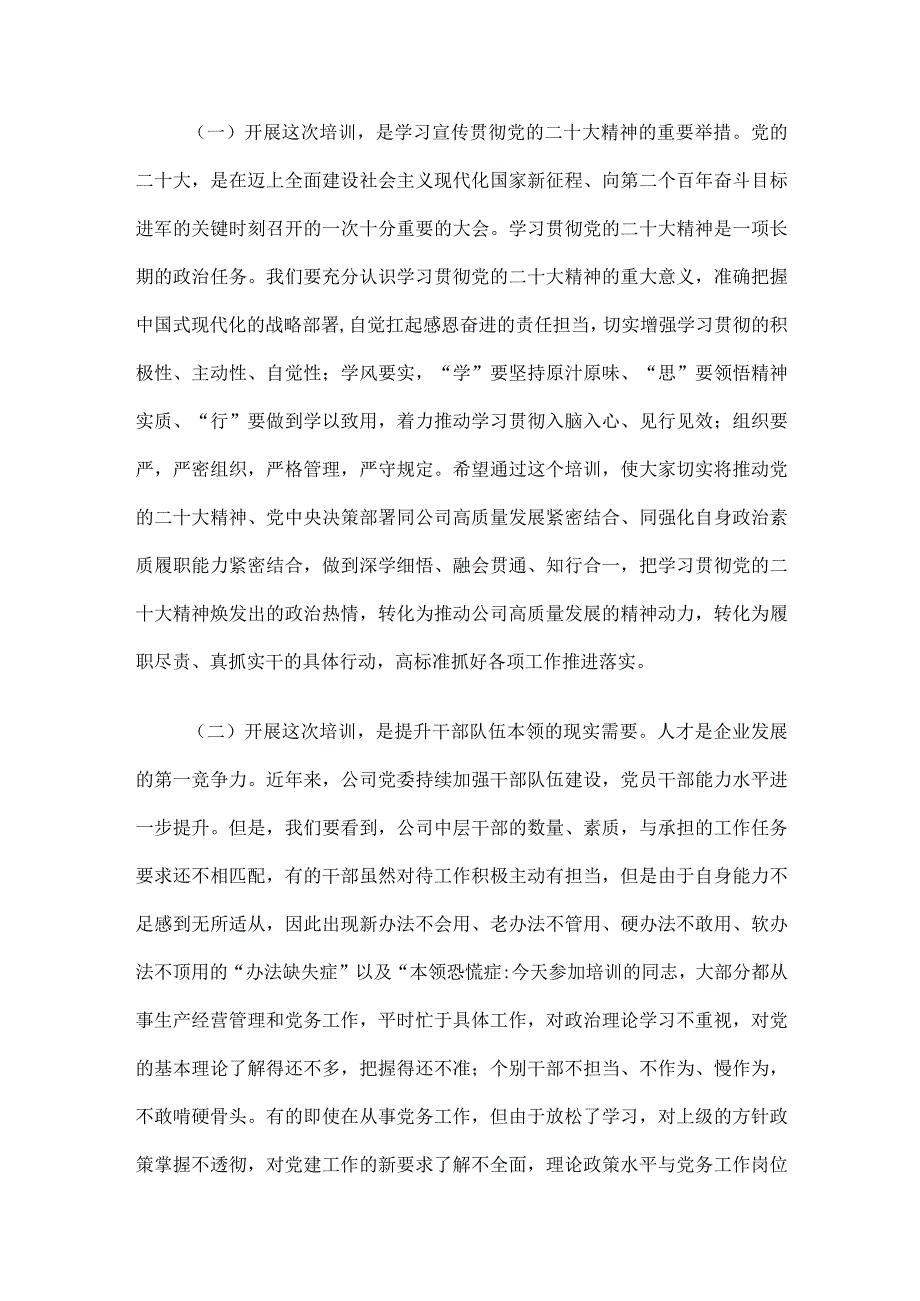 （一）开展这次培训，是学习宣传贯彻党的二十大精神的重要举措。党的二十大，是在迈上全面建设社会主义现代化国家新征程、向第二个百年奋斗目标进军的关键时刻召开的一次十分重要的大会。学习贯彻党的二十大精神是一项长期的政治任务。我们要充分认识学习贯彻党的二十大精神的重大意义，准确把握中国式现代化的战略部署,自觉扛起感恩奋进的责任担当，切实增强学习贯彻的积极性、主动性、自觉性；学风要实，“学”要坚持原汁原味、“思”要领悟精神实质、“行”要做到学以致用，着力推动学习贯彻入脑入心、见行见效；组织要严，严密组织，严格管理，严守规定。希望通过这个培训，使大家切实将推动党的二十大精神、党中央决策部署同公司高质量发展紧密结合、同强化自身政治素质履职能力紧密结合，做到深学细悟、融会贯通、知行合一，把学习贯彻党的二十大精神焕发出的政治热情，转化为推动公司高质量发展的精神动力，转化为履职尽责、真抓实干的具体行动，高标准抓好各项工作推进落实。

（二）开展这次培训，是提升干部队伍本领的现实需要。人才是企业发展的第一竞争力。近年来，公司党委持续加强干部队伍建设，党员干部能力水平进一步提升。但是，我们要看到，公司中层干部的数量、素质，与承担的工作任务要求还不相匹配，有的干部虽然对待工作积极主动有担当，但是由于自身能力不足感到无所适从，因此出现新办法不会用、老办法不管用、硬办法不敢用、软办法不顶用的“办法缺失症”以及“本领恐慌症:今天参加培训的同志，大部分都从事生产经营管理和党务工作，平时忙于具体工作，对政治理论学习不重视，对党的基本理论了解得还不多，把握得还不准；个别干部不担当、不作为、慢作为，不敢啃硬骨头。有的即使在从事党务工作，但由于放松了学习，对上级的方针政策掌握不透彻，对党建工作的新要求了解不全面，理论政策水平与党务工作岗位